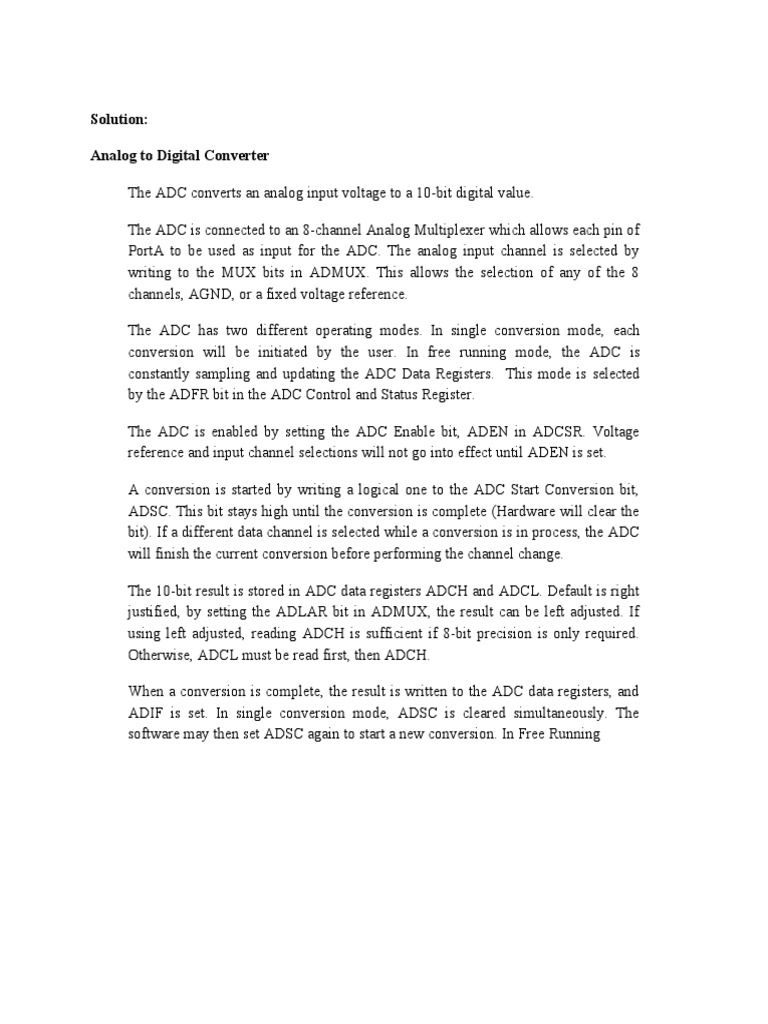 Solution:

Analog to Digital Converter

The ADC converts an analog input voltage to a 10-bit digital value.

The ADC is connected to an 8-channel Analog Multiplexer which allows each pin of PortA to be used as input for the ADC. The analog input channel is selected by writing to the MUX bits in ADMUX. This allows the selection of any of the 8 channels, AGND, or a fixed voltage reference.

The ADC has two different operating modes. In single conversion mode, each conversion will be initiated by the user. In free running mode, the ADC is constantly sampling and updating the ADC Data Registers. This mode is selected by the ADFR bit in the ADC Control and Status Register.

The ADC is enabled by setting the ADC Enable bit, ADEN in ADCSR. Voltage reference and input channel selections will not go into effect until ADEN is set.

A conversion is started by writing a logical one to the ADC Start Conversion bit, ADSC. This bit stays high until the conversion is complete (Hardware will clear the bit). If a different data channel is selected while a conversion is in process, the ADC will finish the current conversion before performing the channel change.

The 10-bit result is stored in ADC data registers ADCH and ADCL. Default is right justified, by setting the ADLAR bit in ADMUX, the result can be left adjusted. If using left adjusted, reading ADCH is sufficient if 8-bit precision is only required. Otherwise, ADCL must be read first, then ADCH.

When a conversion is complete, the result is written to the ADC data registers, and ADIF is set. In single conversion mode, ADSC is cleared simultaneously. The software may then set ADSC again to start a new conversion. In Free Running